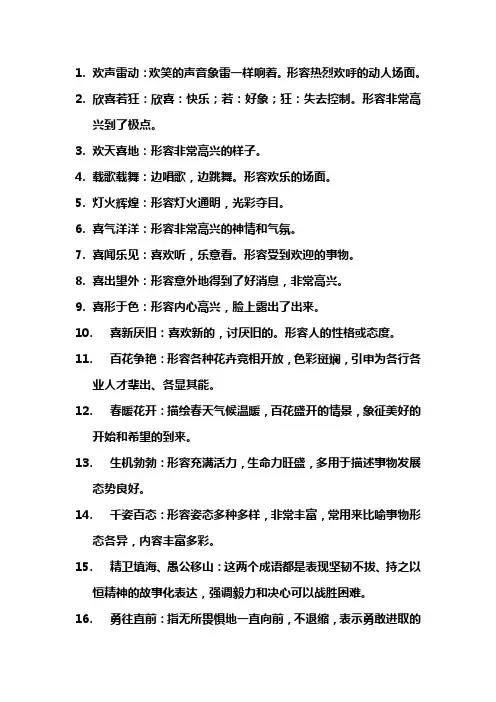 1. 欢声雷动：欢笑的声音象雷一样响着。形容热烈欢呼的动人场面。

2. 欣喜若狂：欣喜：快乐；若：好象；狂：失去控制。形容非常高兴到了极点。

3. 欢天喜地：形容非常高兴的样子。

4. 载歌载舞：边唱歌，边跳舞。形容欢乐的场面。

5. 灯火辉煌：形容灯火通明，光彩夺目。

6. 喜气洋洋：形容非常高兴的神情和气氛。

7. 喜闻乐见：喜欢听，乐意看。形容受到欢迎的事物。

8. 喜出望外：形容意外地得到了好消息，非常高兴。

9. 喜形于色：形容内心高兴，脸上露出了出来。

10. 喜新厌旧：喜欢新的，讨厌旧的。形容人的性格或态度。

11. 百花争艳：形容各种花卉竞相开放，色彩斑斓，引申为各行各业人才辈出、各显其能。

12. 春暖花开：描绘春天气候温暖，百花盛开的情景，象征美好的开始和希望的到来。

13. 生机勃勃：形容充满活力，生命力旺盛，多用于描述事物发展态势良好。

14. 千姿百态：形容姿态多种多样，非常丰富，常用来比喻事物形态各异，内容丰富多彩。

15. 精卫填海、愚公移山：这两个成语都是表现坚韧不拔、持之以恒精神的故事化表达，强调毅力和决心可以战胜困难。

16. 勇往直前：指无所畏惧地一直向前，不退缩，表示勇敢进取的